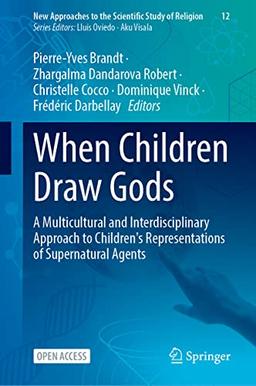 New Approaches to the Scientific Study of Religion 12
Series Editors: Lluis Oviedo · Aku Visala

Pierre-Yves Brandt · Zhargalma Dandarova Robert · Christelle Cocco · Dominique Vinck · Frédéric Darbellay Editors

When Children Draw Gods

A Multicultural and Interdisciplinary Approach to Children's Representations of Supernatural Agents

OPEN ACCESS

Springer